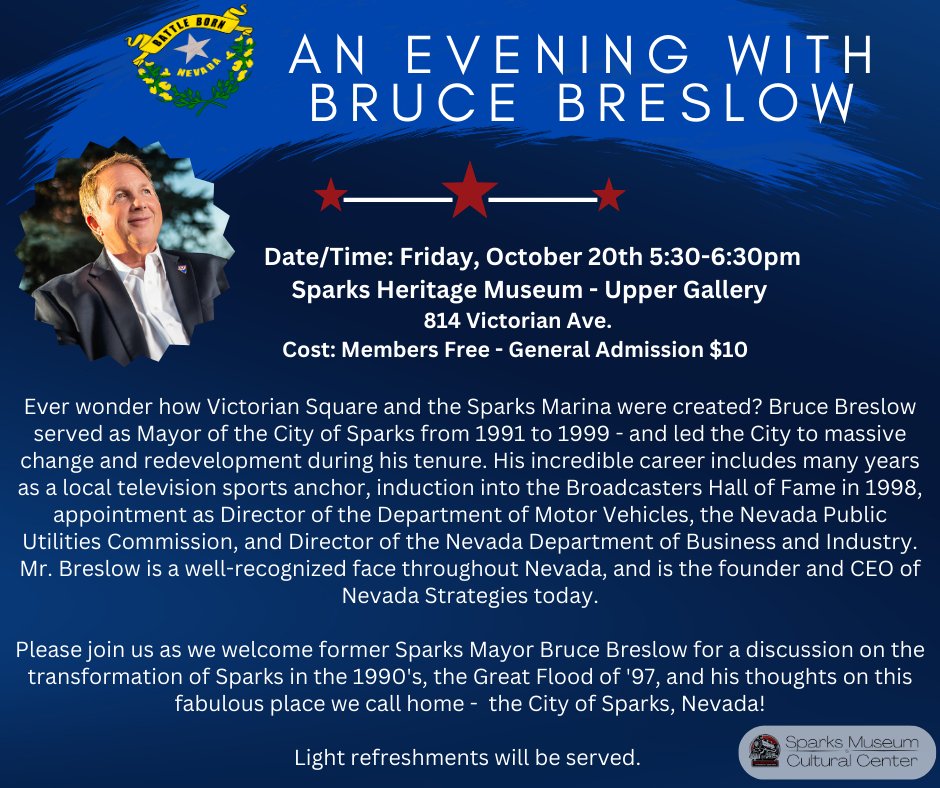 BATTLE BORN
NEVADA

AN EVENING WITH BRUCE BRESLOW

Date/Time: Friday, October 20th 5:30-6:30pm
Sparks Heritage Museum - Upper Gallery
814 Victorian Ave.
Cost: Members Free - General Admission $10

Ever wonder how Victorian Square and the Sparks Marina were created? Bruce Breslow served as Mayor of the City of Sparks from 1991 to 1999 - and led the City to massive change and redevelopment during his tenure. His incredible career includes many years as a local television sports anchor, induction into the Broadcasters Hall of Fame in 1998, appointment as Director of the Department of Motor Vehicles, the Nevada Public Utilities Commission, and Director of the Nevada Department of Business and Industry. Mr. Breslow is a well-recognized face throughout Nevada, and is the founder and CEO of Nevada Strategies today.

Please join us as we welcome former Sparks Mayor Bruce Breslow for a discussion on the transformation of Sparks in the 1990's, the Great Flood of '97, and his thoughts on this fabulous place we call home - the City of Sparks, Nevada!

Light refreshments will be served.

Sparks Museum Cultural Center